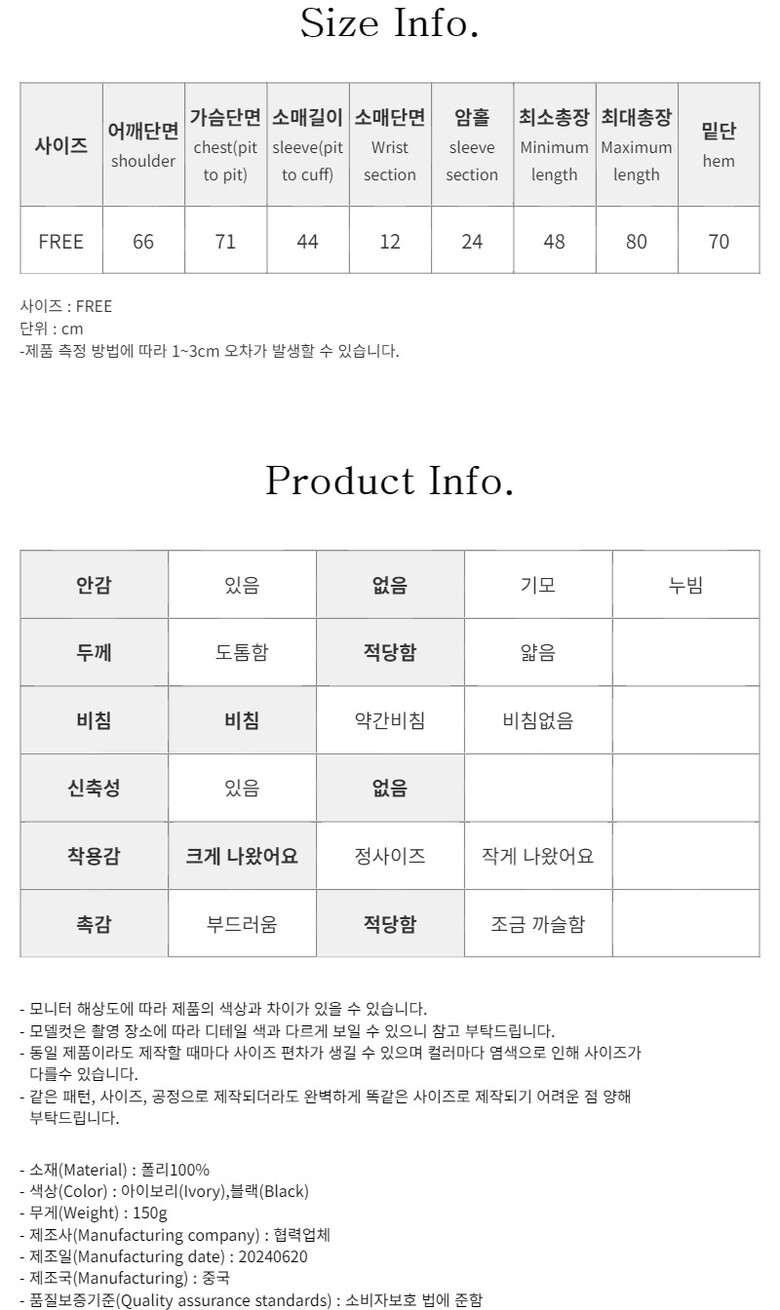 Size Info.

| 사이즈 | 어깨단면 shoulder | 가슴단면 chest(pit to pit) | 소매길이 sleeve(pit to cuff) | 소매단면 Wrist section | 암홀 sleeve section | 최소총장 Minimum length | 최대총장 Maximum length | 밑단 hem |
|---|---|---|---|---|---|---|---|---|
| FREE | 66 | 71 | 44 | 12 | 24 | 48 | 80 | 70 |

사이즈 : FREE
단위 : cm
-제품 측정 방법에 따라 1~3cm 오차가 발생할 수 있습니다.

Product Info.

| 안감 | 있음 | 없음 | 기모 | 누빔 |
|---|---|---|---|---|
| 두께 | 도톰함 | 적당함 | 얇음 | |
| 비침 | 비침 | 약간비침 | 비침없음 | |
| 신축성 | 있음 | 없음 | | |
| 착용감 | 크게 나왔어요 | 정사이즈 | 작게 나왔어요 | |
| 촉감 | 부드러움 | 적당함 | 조금 까슬함 | |

- 모니터 해상도에 따라 제품의 색상과 차이가 있을 수 있습니다.
- 모델컷은 촬영 장소에 따라 디테일 색과 다르게 보일 수 있으니 참고 부탁드립니다.
- 동일 제품이라도 제작할 때마다 사이즈 편차가 생길 수 있으며 컬러마다 염색으로 인해 사이즈가 다를수 있습니다.
- 같은 패턴, 사이즈, 공정으로 제작되더라도 완벽하게 똑같은 사이즈로 제작되기 어려운 점 양해 부탁드립니다.

- 소재(Material) : 폴리100%
- 색상(Color) : 아이보리(Ivory),블랙(Black)
- 무게(Weight) : 150g
- 제조사(Manufacturing company) : 협력업체
- 제조일(Manufacturing date) : 20240620
- 제조국(Manufacturing) : 중국
- 품질보증기준(Quality assurance standards) : 소비자보호 법에 준함